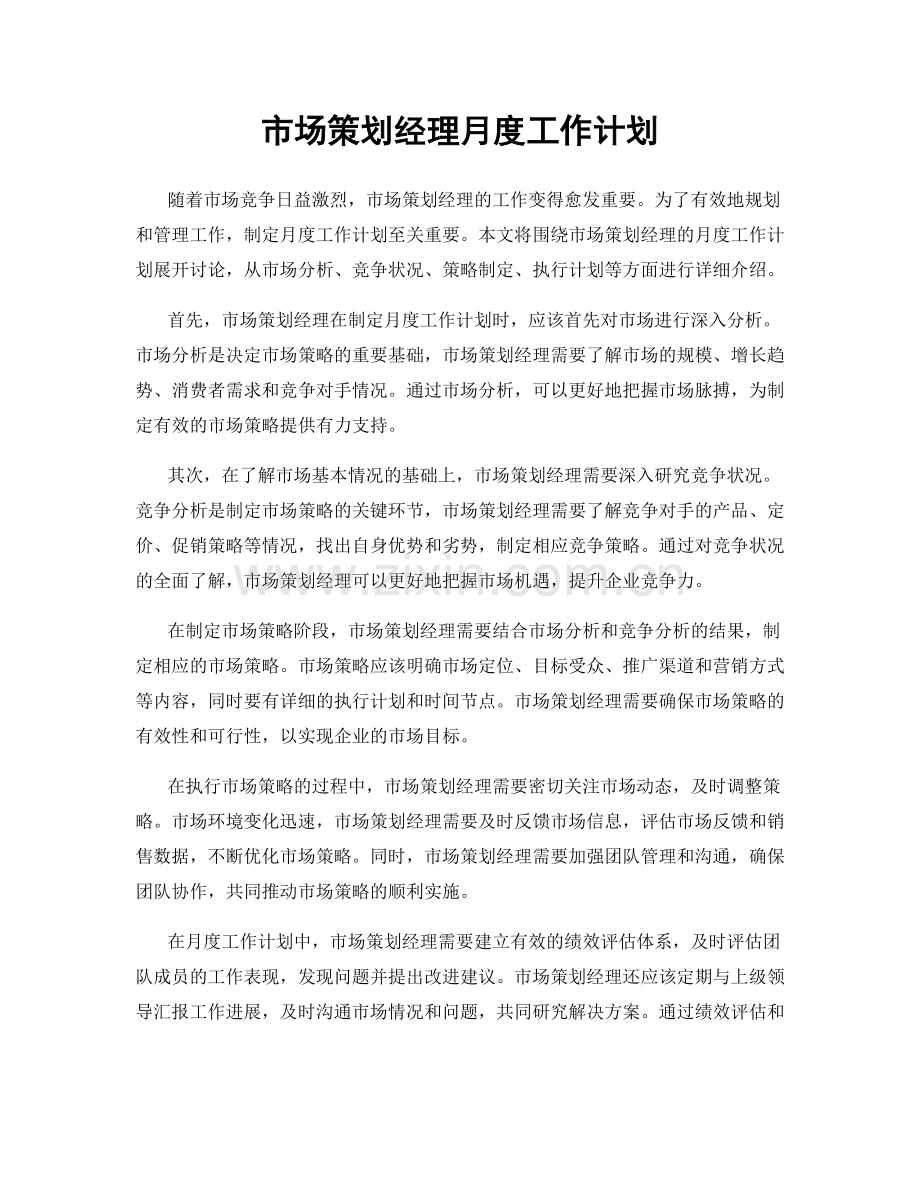 市场策划经理月度工作计划

随着市场竞争日益激烈，市场策划经理的工作变得愈发重要。为了有效地规划和管理工作，制定月度工作计划至关重要。本文将围绕市场策划经理的月度工作计划展开讨论，从市场分析、竞争状况、策略制定、执行计划等方面进行详细介绍。

首先，市场策划经理在制定月度工作计划时，应该首先对市场进行深入分析。市场分析是决定市场策略的重要基础，市场策划经理需要了解市场的规模、增长趋势、消费者需求和竞争对手情况。通过市场分析，可以更好地把握市场脉搏，为制定有效的市场策略提供有力支持。

其次，在了解市场基本情况的基础上，市场策划经理需要深入研究竞争状况。竞争分析是制定市场策略的关键环节，市场策划经理需要了解竞争对手的产品、定价、促销策略等情况，找出自身优势和劣势，制定相应竞争策略。通过对竞争状况的全面了解，市场策划经理可以更好地把握市场机遇，提升企业竞争力。

www.zixin.com.cn

在制定市场策略阶段，市场策划经理需要结合市场分析和竞争分析的结果，制定相应的市场策略。市场策略应该明确市场定位、目标受众、推广渠道和营销方式等内容，同时要有详细的执行计划和时间节点。市场策划经理需要确保市场策略的有效性和可行性，以实现企业的市场目标。

在执行市场策略的过程中，市场策划经理需要密切关注市场动态，及时调整策略。市场环境变化迅速，市场策划经理需要及时反馈市场信息，评估市场反馈和销售数据，不断优化市场策略。同时，市场策划经理需要加强团队管理和沟通，确保团队协作，共同推动市场策略的顺利实施。

在月度工作计划中，市场策划经理需要建立有效的绩效评估体系，及时评估团队成员的工作表现，发现问题并提出改进建议。市场策划经理还应该定期与上级领导汇报工作进展，及时沟通市场情况和问题，共同研究解决方案。通过绩效评估和